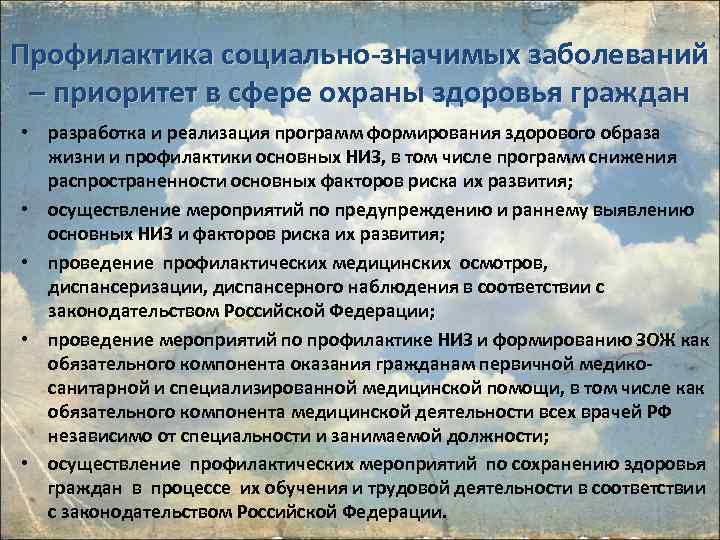 Профилактика социально-значимых заболеваний – приоритет в сфере охраны здоровья граждан

• разработка и реализация программ формирования здорового образа жизни и профилактики основных НИЗ, в том числе программ снижения распространенности основных факторов риска их развития;
• осуществление мероприятий по предупреждению и раннему выявлению основных НИЗ и факторов риска их развития;
• проведение профилактических медицинских осмотров, диспансеризации, диспансерного наблюдения в соответствии с законодательством Российской Федерации;
• проведение мероприятий по профилактике НИЗ и формированию ЗОЖ как обязательного компонента оказания гражданам первичной медико-санитарной и специализированной медицинской помощи, в том числе как обязательного компонента медицинской деятельности всех врачей РФ независимо от специальности и занимаемой должности;
• осуществление профилактических мероприятий по сохранению здоровья граждан в процессе их обучения и трудовой деятельности в соответствии с законодательством Российской Федерации.